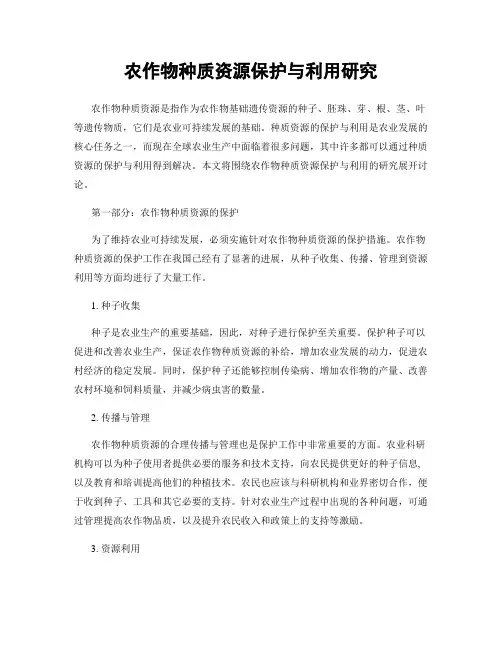 农作物种质资源保护与利用研究

农作物种质资源是指作为农作物基础遗传资源的种子、胚珠、芽、根、茎、叶等遗传物质，它们是农业可持续发展的基础。种质资源的保护与利用是农业发展的核心任务之一，而现在全球农业生产中面临着很多问题，其中许多都可以通过种质资源的保护与利用得到解决。本文将围绕农作物种质资源保护与利用的研究展开讨论。

第一部分：农作物种质资源的保护

为了维持农业可持续发展，必须实施针对农作物种质资源的保护措施。农作物种质资源的保护工作在我国已经有了显著的进展，从种子收集、传播、管理到资源利用等方面均进行了大量工作。

1. 种子收集

种子是农业生产的重要基础，因此，对种子进行保护至关重要。保护种子可以促进和改善农业生产，保证农作物种质资源的补给，增加农业发展的动力，促进农村经济的稳定发展。同时，保护种子还能够控制传染病、增加农作物的产量、改善农村环境和饲料质量，并减少病虫害的数量。

2. 传播与管理

农作物种质资源的合理传播与管理也是保护工作中非常重要的方面。农业科研机构可以为种子使用者提供必要的服务和技术支持，向农民提供更好的种子信息，以及教育和培训提高他们的种植技术。农民也应该与科研机构和业界密切合作，便于收到种子、工具和其它必要的支持。针对农业生产过程中出现的各种问题，可通过管理提高农作物品质，以及提升农民收入和政策上的支持等激励。

3. 资源利用